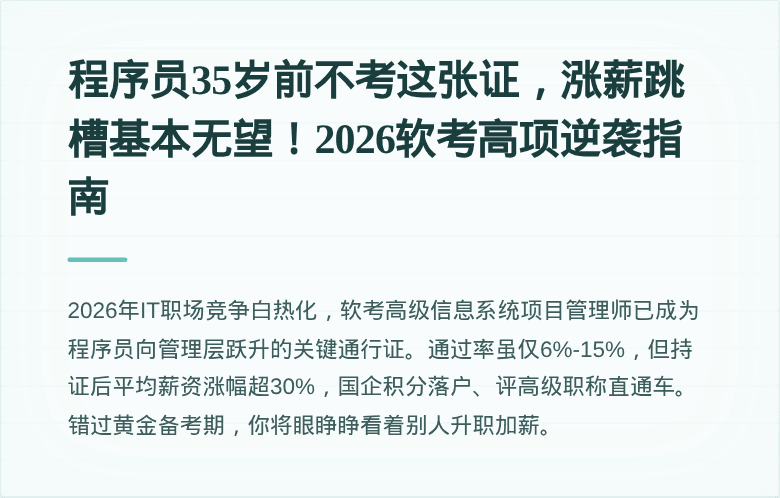 程序员35岁前不考这张证，涨薪跳槽基本无望！2026软考高项逆袭指南

2026年IT职场竞争白热化，软考高级信息系统项目管理师已成为程序员向管理层跃升的关键通行证。通过率虽仅6%-15%，但持证后平均薪资涨幅超30%，国企积分落户、评高级职称直通车。错过黄金备考期，你将眼睁睁看着别人升职加薪。